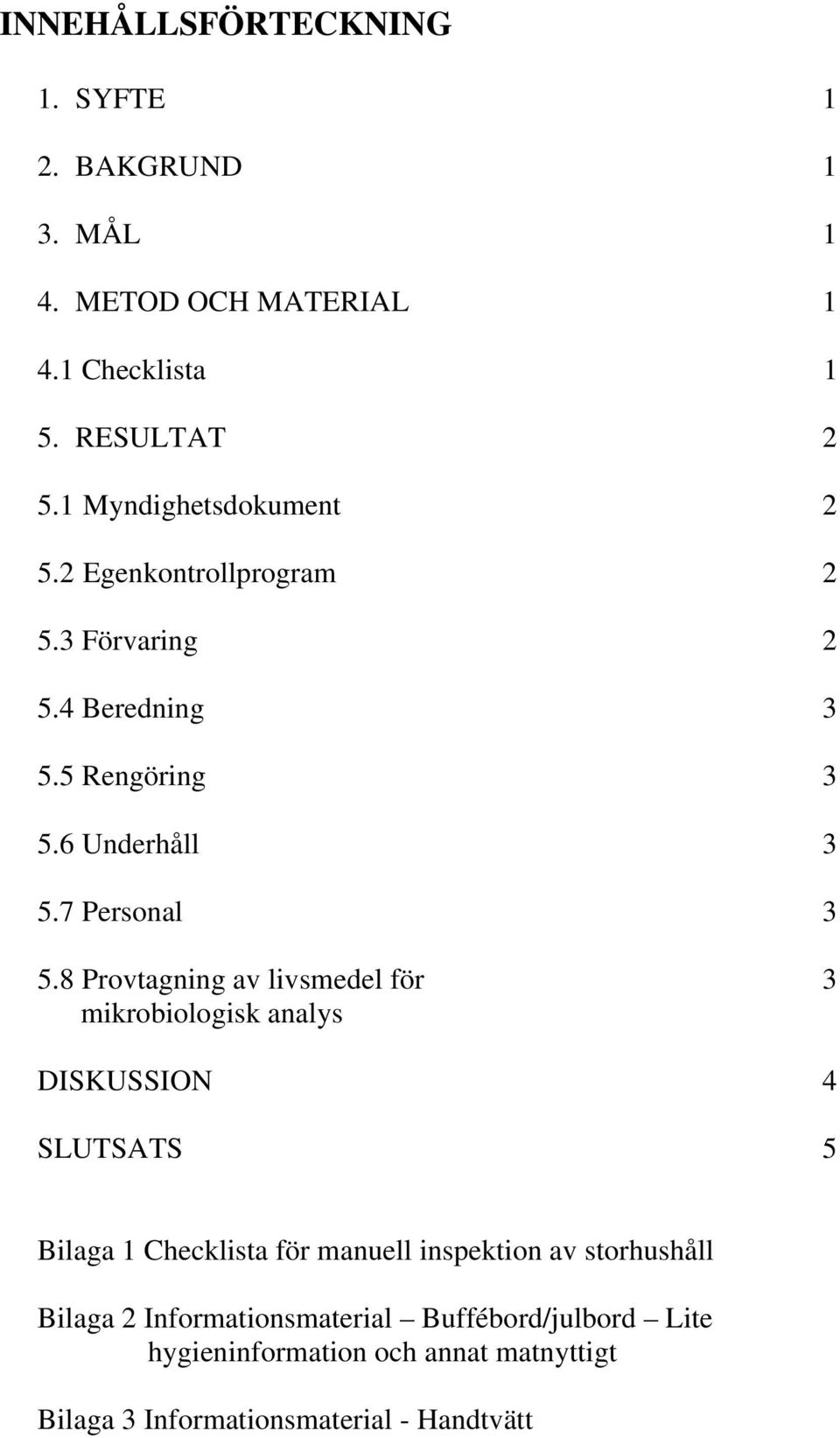 INNEHÅLLSFÖRTECKNING

1. SYFTE 1

2. BAKGRUND 1

3. MÅL 1

4. METOD OCH MATERIAL 1

4.1 Checklista 1

5. RESULTAT 2

5.1 Myndighetsdokument 2

5.2 Egenkontrollprogram 2

5.3 Förvaring 2

5.4 Beredning 3

5.5 Rengöring 3

5.6 Underhåll 3

5.7 Personal 3

5.8 Provtagning av livsmedel för mikrobiologisk analys 3

DISKUSSION 4

SLUTSATS 5

Bilaga 1 Checklista för manuell inspektion av storhushåll

Bilaga 2 Informationsmaterial – Buffébord/julbord – Lite hygieninformation och annat matnyttigt

Bilaga 3 Informationsmaterial - Handtvätt